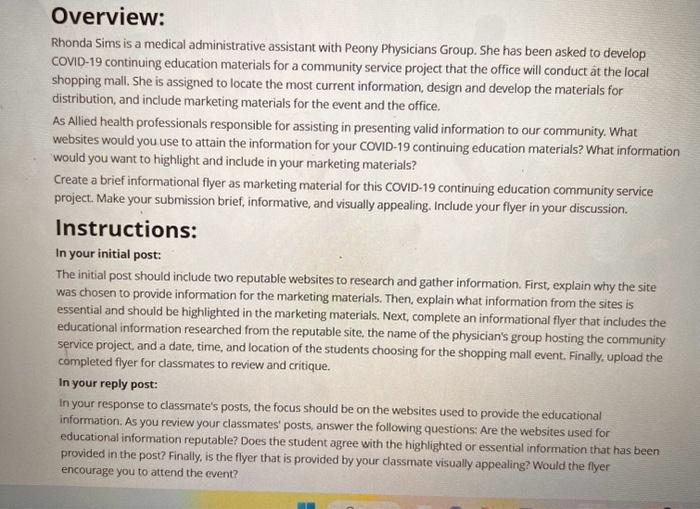 Overview:

Rhonda Sims is a medical administrative assistant with Peony Physicians Group. She has been asked to develop COVID-19 continuing education materials for a community service project that the office will conduct at the local shopping mall. She is assigned to locate the most current information, design and develop the materials for distribution, and include marketing materials for the event and the office.

As Allied health professionals responsible for assisting in presenting valid information to our community. What websites would you use to attain the information for your COVID-19 continuing education materials? What information would you want to highlight and include in your marketing materials?

Create a brief informational flyer as marketing material for this COVID-19 continuing education community service project. Make your submission brief, informative, and visually appealing. Include your flyer in your discussion.

Instructions:

In your initial post:

The initial post should include two reputable websites to research and gather information. First, explain why the site was chosen to provide information for the marketing materials. Then, explain what information from the sites is essential and should be highlighted in the marketing materials. Next, complete an informational flyer that includes the educational information researched from the reputable site, the name of the physician's group hosting the community service project, and a date, time, and location of the students choosing for the shopping mall event. Finally, upload the completed flyer for classmates to review and critique.

In your reply post:

In your response to classmate's posts, the focus should be on the websites used to provide the educational information. As you review your classmates' posts, answer the following questions: Are the websites used for educational information reputable? Does the student agree with the highlighted or essential information that has been provided in the post? Finally, is the flyer that is provided by your classmate visually appealing? Would the flyer encourage you to attend the event?